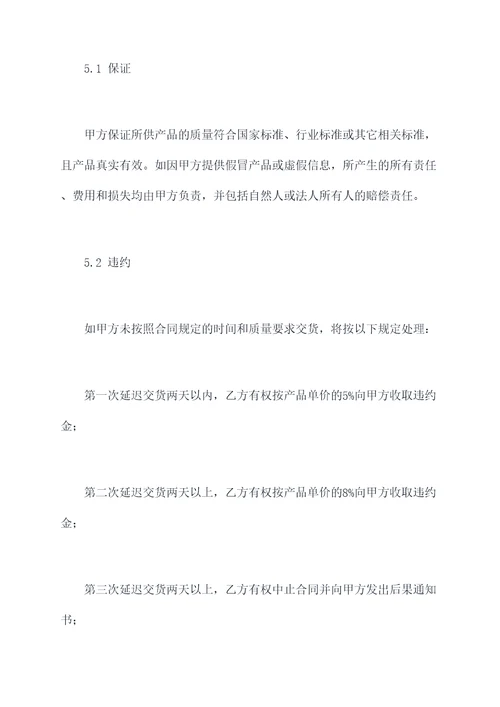 5.1 保证

甲方保证所供产品的质量符合国家标准、行业标准或其它相关标准，且产品真实有效。如因甲方提供假冒产品或虚假信息，所产生的所有责任、费用和损失均由甲方负责，并包括自然人或法人所有人的赔偿责任。

5.2 违约

如甲方未按照合同规定的时间和质量要求交货，将按以下规定处理：

第一次延迟交货两天以内，乙方有权按产品单价的5%向甲方收取违约金；

第二次延迟交货两天以上，乙方有权按产品单价的8%向甲方收取违约金；

第三次延迟交货两天以上，乙方有权中止合同并向甲方发出后果通知书；